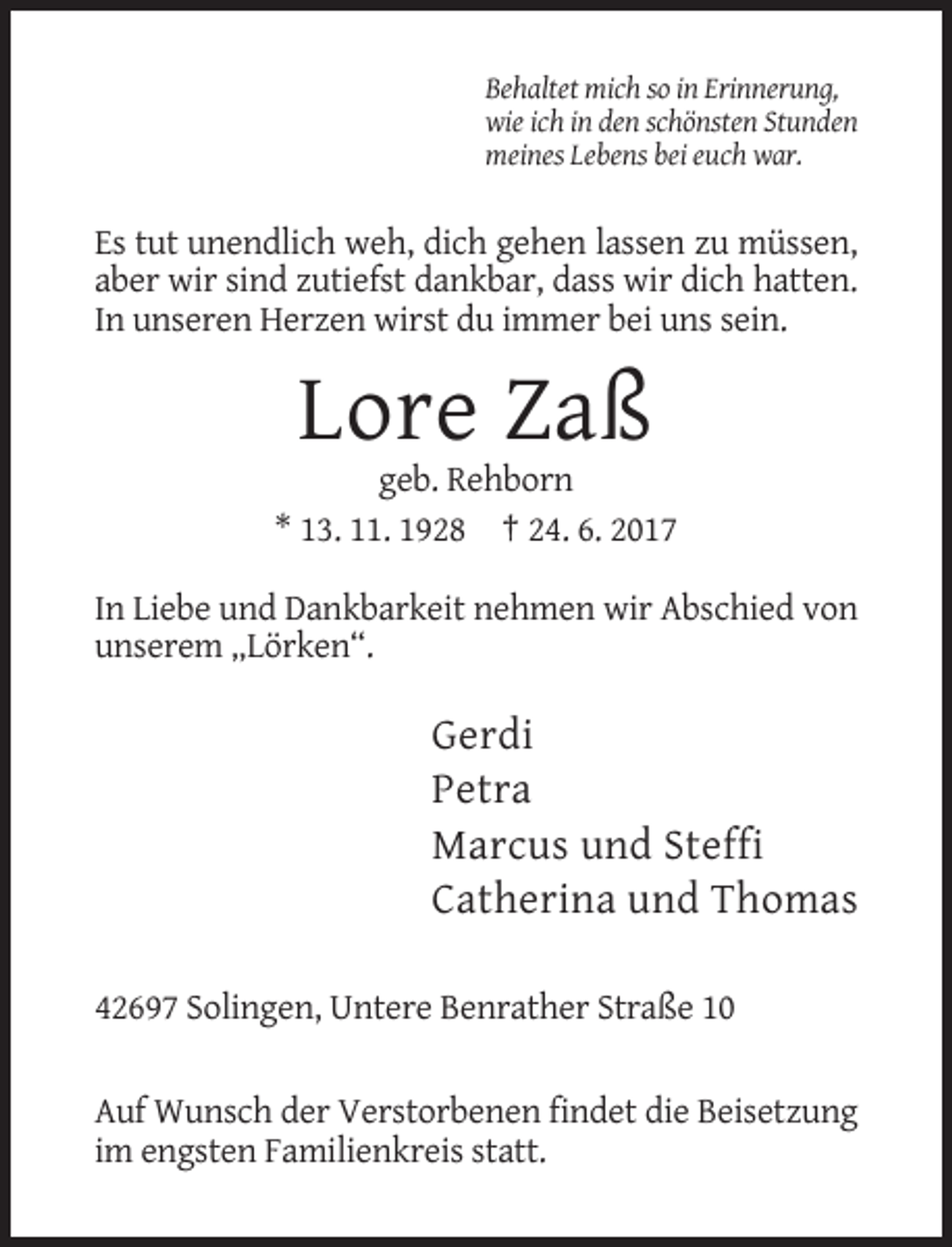 Behaltet mich so in Erinnerung, wie ich in den schönsten Stunden meines Lebens bei euch war.

Es tut unendlich weh, dich gehen lassen zu müssen, aber wir sind zutiefst dankbar, dass wir dich hatten. In unseren Herzen wirst du immer bei uns sein.

Lore Zaß

geb. Rehborn

* 13. 11. 1928 † 24. 6. 2017

In Liebe und Dankbarkeit nehmen wir Abschied von unserem „Lörken“.

Gerdi
Petra
Marcus und Steffi
Catherina und Thomas

42697 Solingen, Untere Benrather Straße 10

Auf Wunsch der Verstorbenen findet die Beisetzung im engsten Familienkreis statt.